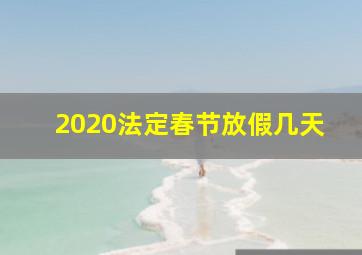 2020法定春节放假几天